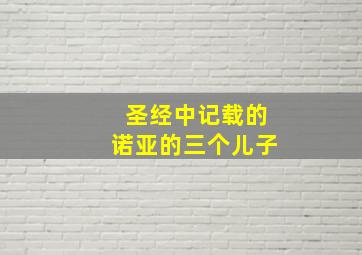 圣经中记载的
诺亚的三个儿子